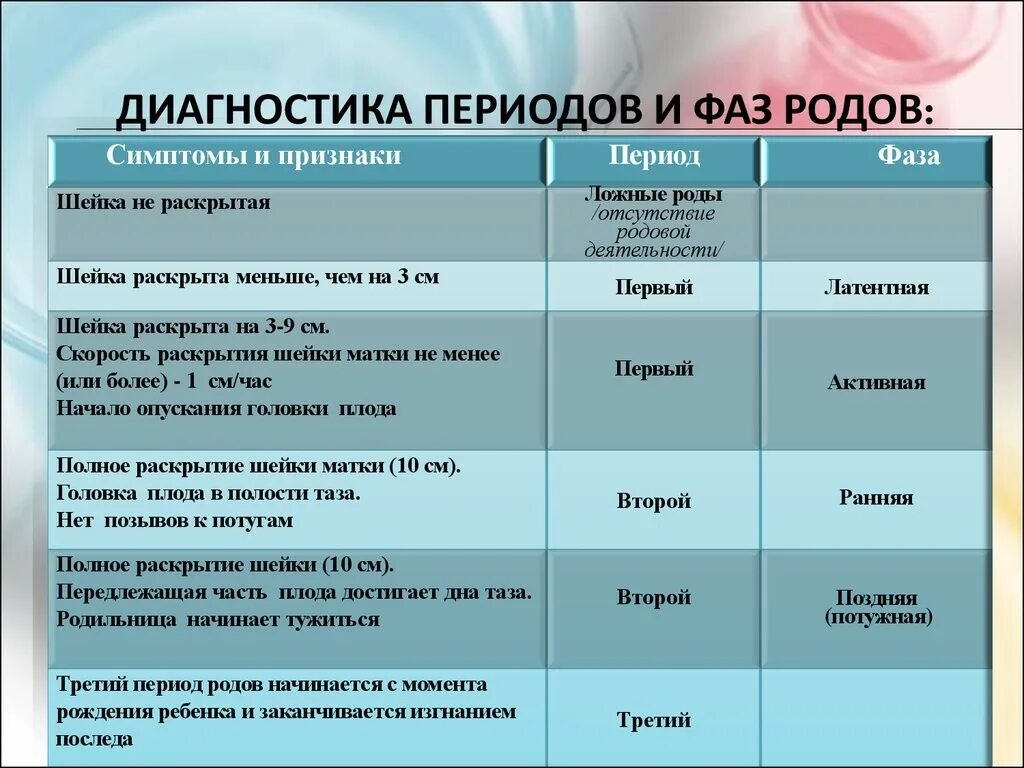 ДИАГНОСТИКА ПЕРИОДОВ И ФАЗ РОДОВ:

| Симптомы и признаки | Период | Фаза |
|---|---|---|
| Шейка не раскрытая | Ложные роды /отсутствие родовой деятельности/ | |
| Шейка раскрыта меньше, чем на 3 см | Первый | Латентная |
| Шейка раскрыта на 3-9 см. Скорость раскрытия шейки матки не менее (или более) - 1 см/час Начало опускания головки плода | Первый | Активная |
| Полное раскрытие шейки матки (10 см). Головка плода в полости таза. Нет позывов к потугам | Второй | Ранняя |
| Полное раскрытие шейки (10 см). Передлежащая часть плода достигает дна таза. Родильница начинает тужиться | Второй | Поздняя (потужная) |
| Третий период родов начинается с момента рождения ребенка и заканчивается изгнанием последа | Третий | |